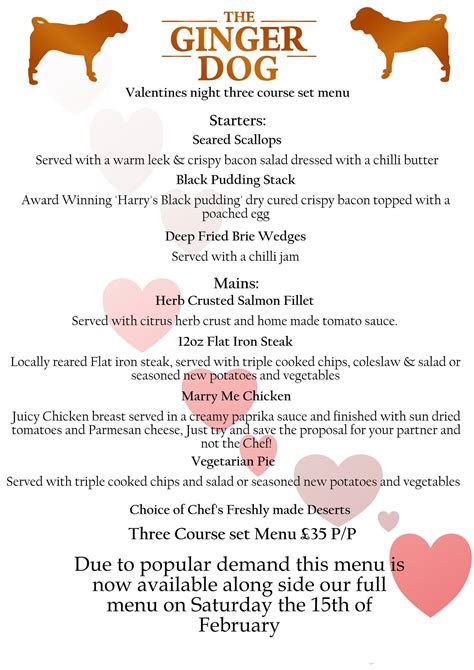 THE GINGER DOG

Valentines night three course set menu

Starters:

Seared Scallops

Served with a warm leek & crispy bacon salad dressed with a chilli butter

Black Pudding Stack

Award Winning 'Harry's Black pudding' dry cured crispy bacon topped with a poached egg

Deep Fried Brie Wedges

Served with a chilli jam

Mains:

Herb Crusted Salmon Fillet

Served with citrus herb crust and home made tomato sauce.

12oz Flat Iron Steak

Locally reared Flat iron steak, served with triple cooked chips, coleslaw & salad or seasoned new potatoes and vegetables

Marry Me Chicken

Juicy Chicken breast served in a creamy paprika sauce and finished with sun dried tomatoes and Parmesan cheese, Just try and save the proposal for your partner and not the Chef!

Vegetarian Pie

Served with triple cooked chips and salad or seasoned new potatoes and vegetables

Choice of Chef's Freshly made Deserts

Three Course set Menu £35 P/P

Due to popular demand this menu is now available along side our full menu on Saturday the 15th of February